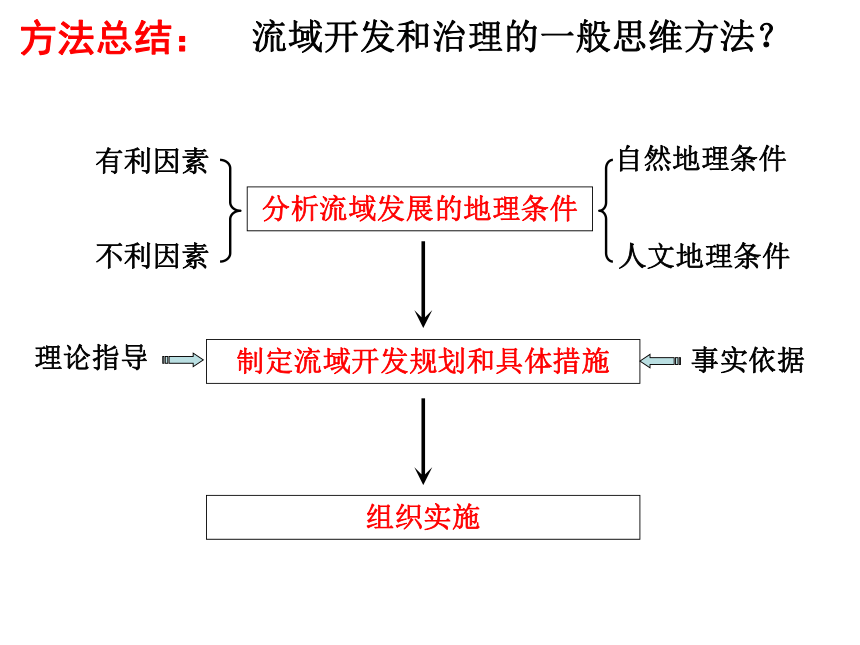 方法总结： 流域开发和治理的一般思维方法？

有利因素

不利因素

分析流域发展的地理条件

自然地理条件

人文地理条件

理论指导

制定流域开发规划和具体措施

事实依据

组织实施